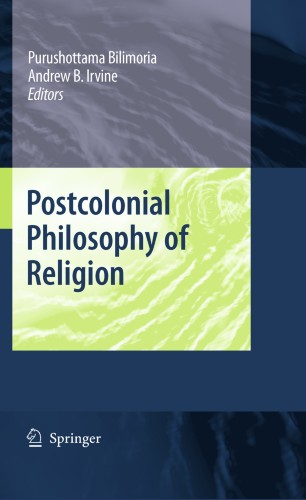 Purushottama Bilimoria
Andrew B. Irvine
Editors

Postcolonial Philosophy of Religion

Springer